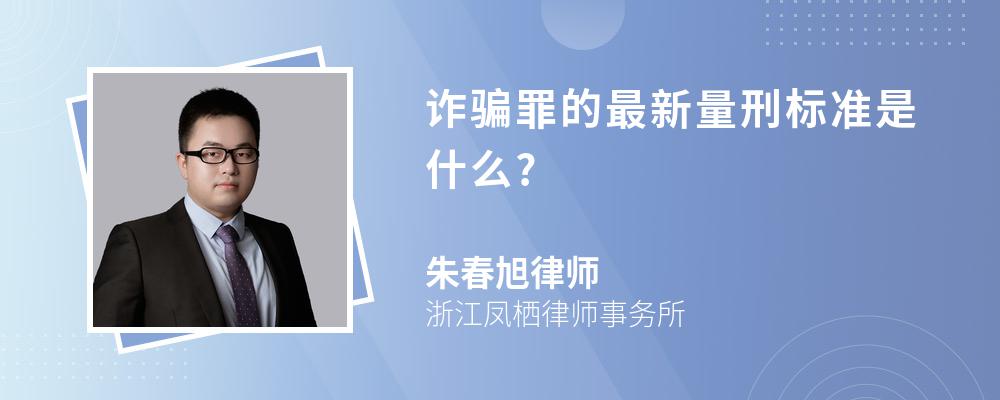 诈骗罪的最新量刑标准是什么?

朱春旭律师
浙江凤栖律师事务所